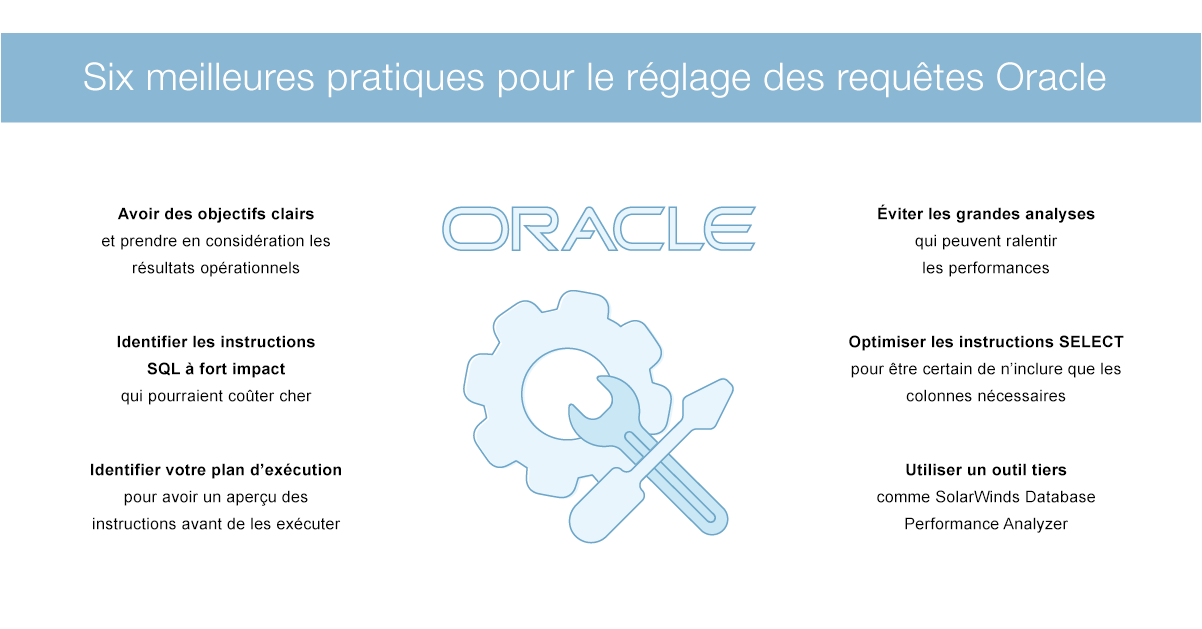 Six meilleures pratiques pour le réglage des requêtes Oracle

Avoir des objectifs clairs
et prendre en considération les résultats opérationnels

Identifier les instructions SQL à fort impact
qui pourraient coûter cher

Identifier votre plan d'exécution
pour avoir un aperçu des instructions avant de les exécuter

ORACLE

Éviter les grandes analyses
qui peuvent ralentir les performances

Optimiser les instructions SELECT
pour être certain de n'inclure que les colonnes nécessaires

Utiliser un outil tiers
comme SolarWinds Database Performance Analyzer